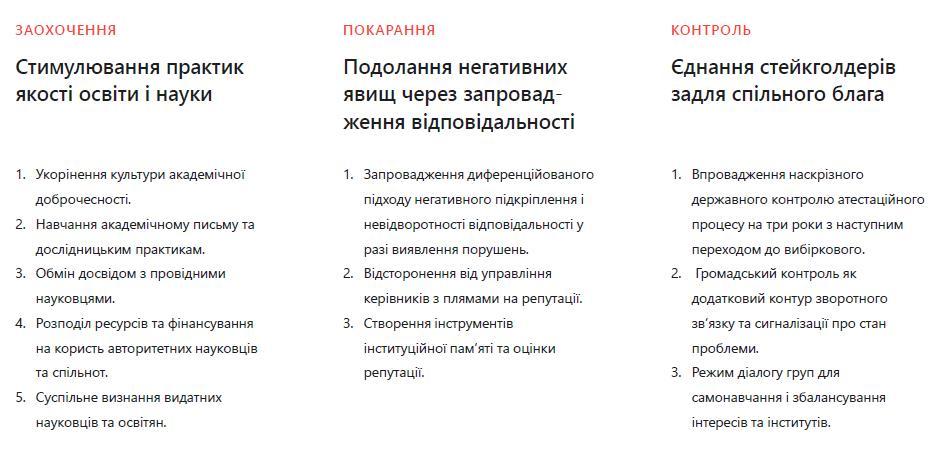 ЗАОХОЧЕННЯ

Стимулювання практик якості освіти і науки

1. Укорінення культури академічної доброчесності.
2. Навчання академічному письму та дослідницьким практикам.
3. Обмін досвідом з провідними науковцями.
4. Розподіл ресурсів та фінансування на користь авторитетних науковців та спільнот.
5. Суспільне визнання видатних науковців та освітян.

ПОКАРАННЯ

Подолання негативних явищ через запровадження відповідальності

1. Запровадження диференційованого підходу негативного підкріплення і невідворотності відповідальності у разі виявлення порушень.
2. Відсторонення від управління керівників з плямами на репутації.
3. Створення інструментів інституційної пам'яті та оцінки репутації.

КОНТРОЛЬ

Єднання стейкголдерів задля спільного блага

1. Впровадження наскрізного державного контролю атестаційного процесу на три роки з наступним переходом до вибіркового.
2. Громадський контроль як додатковий контур зворотного зв'язку та сигналізації про стан проблеми.
3. Режим діалогу груп для самонавчання і збалансування інтересів та інститутів.